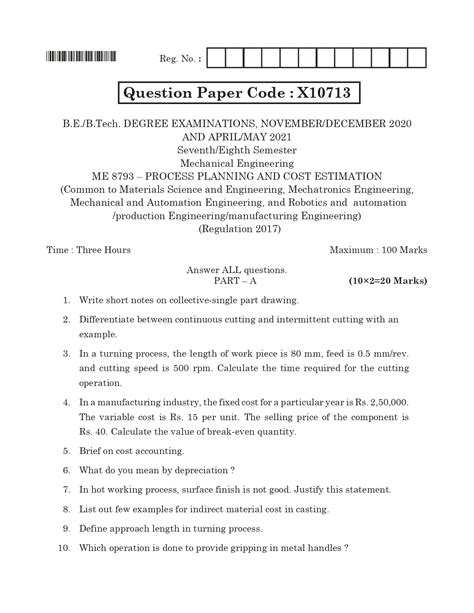 Reg. No. :

Question Paper Code : X10713

B.E./B.Tech. DEGREE EXAMINATIONS, NOVEMBER/DECEMBER 2020 AND APRIL/MAY 2021
Seventh/Eighth Semester
Mechanical Engineering
ME 8793 – PROCESS PLANNING AND COST ESTIMATION
(Common to Materials Science and Engineering, Mechatronics Engineering, Mechanical and Automation Engineering, and Robotics and automation /production Engineering/manufacturing Engineering)
(Regulation 2017)

Time : Three Hours

Maximum : 100 Marks

Answer ALL questions.
PART – A

(10×2=20 Marks)

1. Write short notes on collective-single part drawing.

2. Differentiate between continuous cutting and intermittent cutting with an example.

3. In a turning process, the length of work piece is 80 mm, feed is 0.5 mm/rev. and cutting speed is 500 rpm. Calculate the time required for the cutting operation.

4. In a manufacturing industry, the fixed cost for a particular year is Rs. 2,50,000. The variable cost is Rs. 15 per unit. The selling price of the component is Rs. 40. Calculate the value of break-even quantity.

5. Brief on cost accounting.

6. What do you mean by depreciation ?

7. In hot working process, surface finish is not good. Justify this statement.

8. List out few examples for indirect material cost in casting.

9. Define approach length in turning process.

10. Which operation is done to provide gripping in metal handles ?